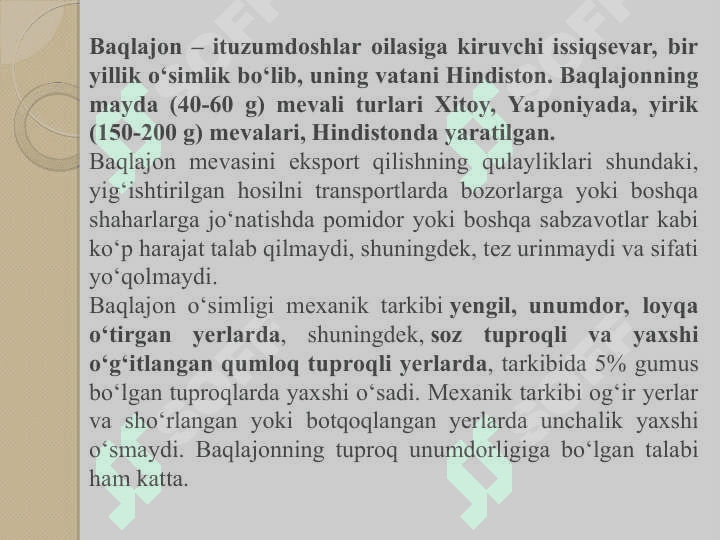 Baqlajon – ituzumdoshlar oilasiga kiruvchi issiqsevar, bir yillik o‘simlik bo‘lib, uning vatani Hindiston. Baqlajonning mayda (40-60 g) mevali turlari Xitoy, Yaponiyada, yirik (150-200 g) mevalari, Hindistonda yaratilgan.

Baqlajon mevasini eksport qilishning qulayliklari shundaki, yig‘ishtirilgan hosilni transportlarda bozorlarga yoki boshqa shaharlarga jo‘natishda pomidor yoki boshqa sabzavotlar kabi ko‘p harajat talab qilmaydi, shuningdek, tez urinmaydi va sifati yo‘qolmaydi.

Baqlajon o‘simligi mexanik tarkibi yengil, unumdor, loyqa o‘tirgan yerlarda, shuningdek, soz tuproqli va yaxshi o‘g‘itlangan qumloq tuproqli yerlarda, tarkibida 5% gumus bo‘lgan tuproqlarda yaxshi o‘sadi. Mexanik tarkibi og‘ir yerlar va sho‘rlangan yoki botqoqlangan yerlarda unchalik yaxshi o‘smaydi. Baqlajonning tuproq unumdorligiga bo‘lgan talabi ham katta.